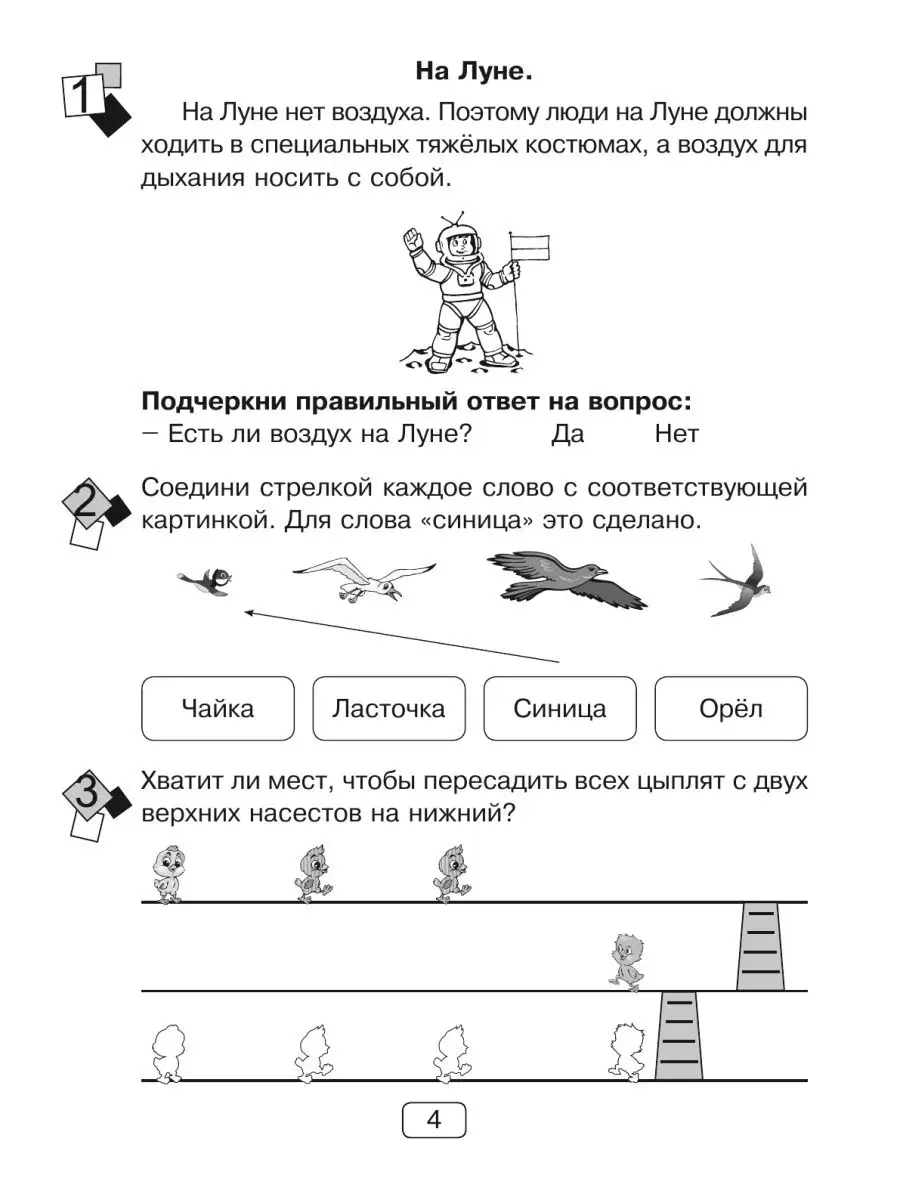 1

На Луне.

На Луне нет воздуха. Поэтому люди на Луне должны ходить в специальных тяжёлых костюмах, а воздух для дыхания носить с собой.

Подчеркни правильный ответ на вопрос:
– Есть ли воздух на Луне? Да Нет

2

Соедини стрелкой каждое слово с соответствующей картинкой. Для слова «синица» это сделано.

Чайка Ласточка Синица Орёл

3

Хватит ли мест, чтобы пересадить всех цыплят с двух верхних насестов на нижний?

4